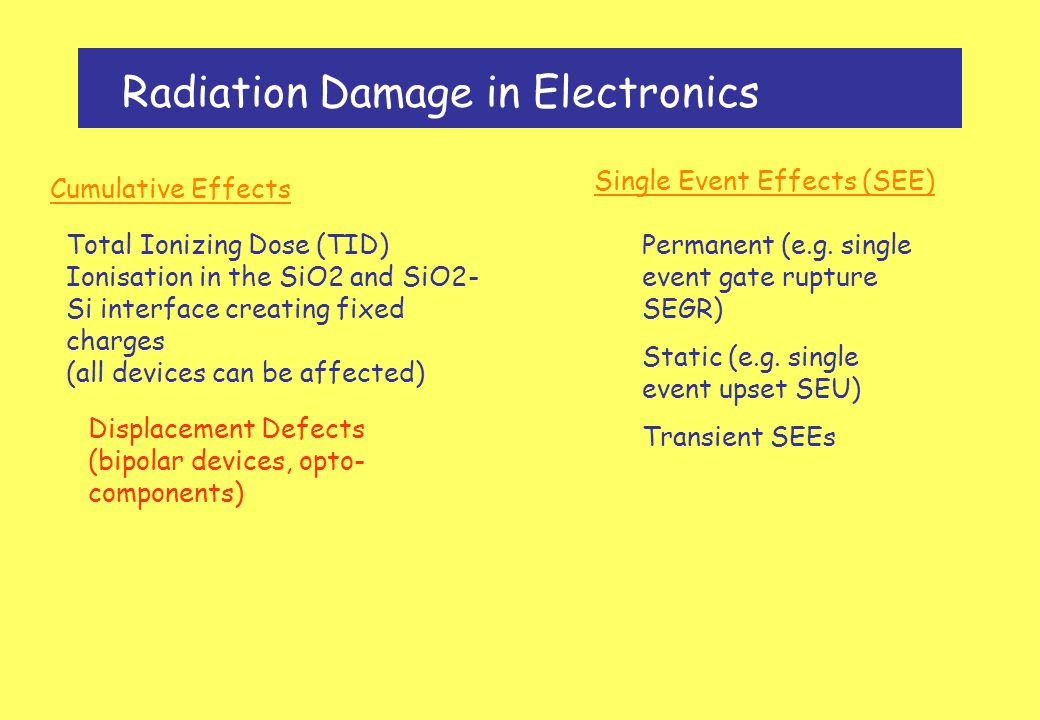 Radiation Damage in Electronics

Cumulative Effects

Total Ionizing Dose (TID)
Ionisation in the SiO2 and SiO2-Si interface creating fixed charges
(all devices can be affected)

Displacement Defects (bipolar devices, opto-components)

Single Event Effects (SEE)

Permanent (e.g. single event gate rupture SEGR)

Static (e.g. single event upset SEU)

Transient SEEs